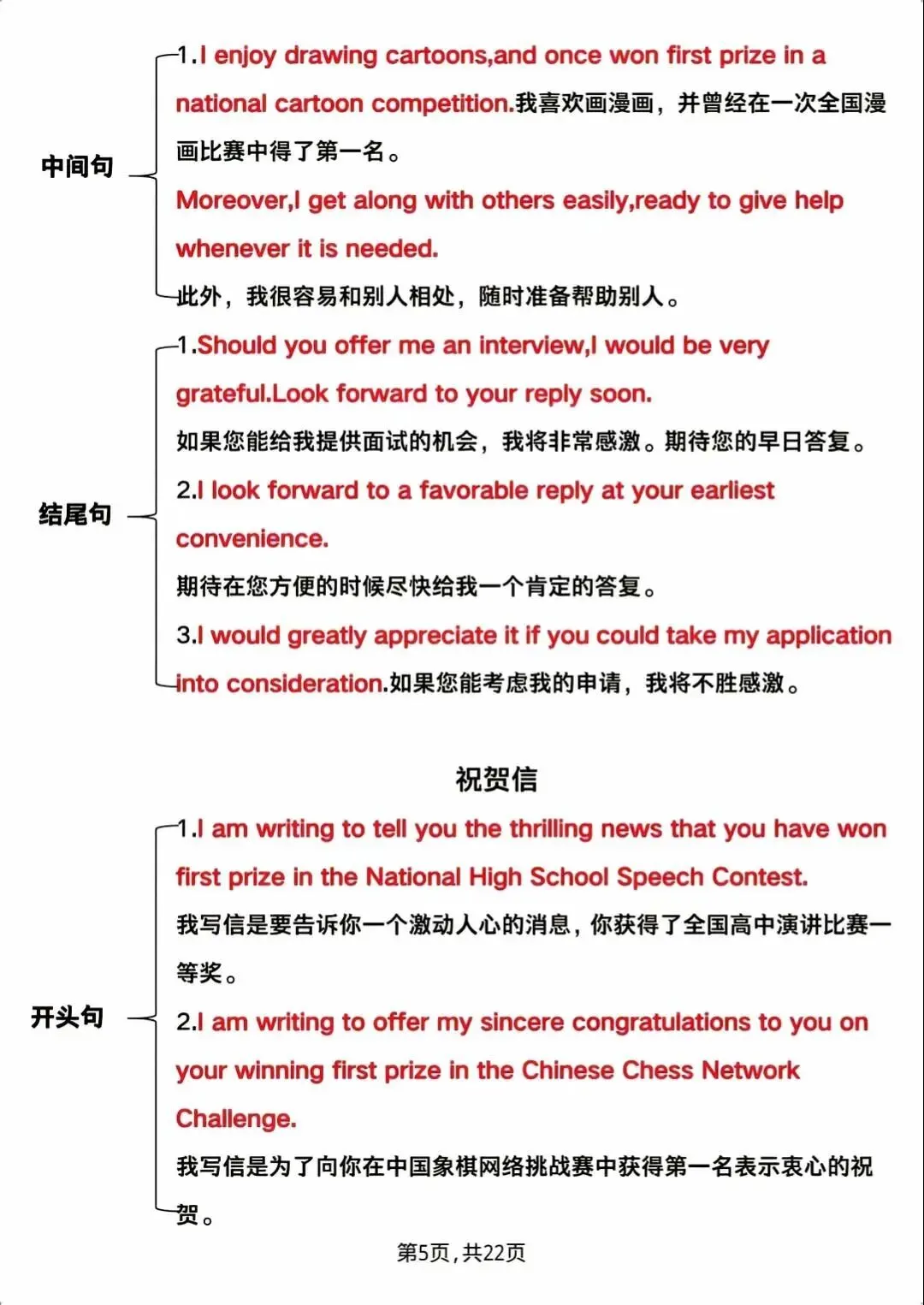 中间句

1.I enjoy drawing cartoons,and once won first prize in a national cartoon competition.我喜欢画漫画，并曾经在一次全国漫画比赛中得了第一名。

Moreover,I get along with others easily,ready to give help whenever it is needed.

此外，我很容易和别人相处，随时准备帮助别人。

结尾句

1.Should you offer me an interview,I would be very grateful.Look forward to your reply soon.

如果您能给我提供面试的机会，我将非常感激。期待您的早日答复。

2.I look forward to a favorable reply at your earliest convenience.

期待在您方便的时候尽快给我一个肯定的答复。

3.I would greatly appreciate it if you could take my application into consideration.如果您能考虑我的申请，我将不胜感激。

祝贺信

开头句

1.I am writing to tell you the thrilling news that you have won first prize in the National High School Speech Contest.

我写信是要告诉你一个激动人心的消息，你获得了全国高中演讲比赛一等奖。

2.I am writing to offer my sincere congratulations to you on your winning first prize in the Chinese Chess Network Challenge.

我写信是为了向你在中国象棋网络挑战赛中获得第一名表示衷心的祝贺。

第5页，共22页